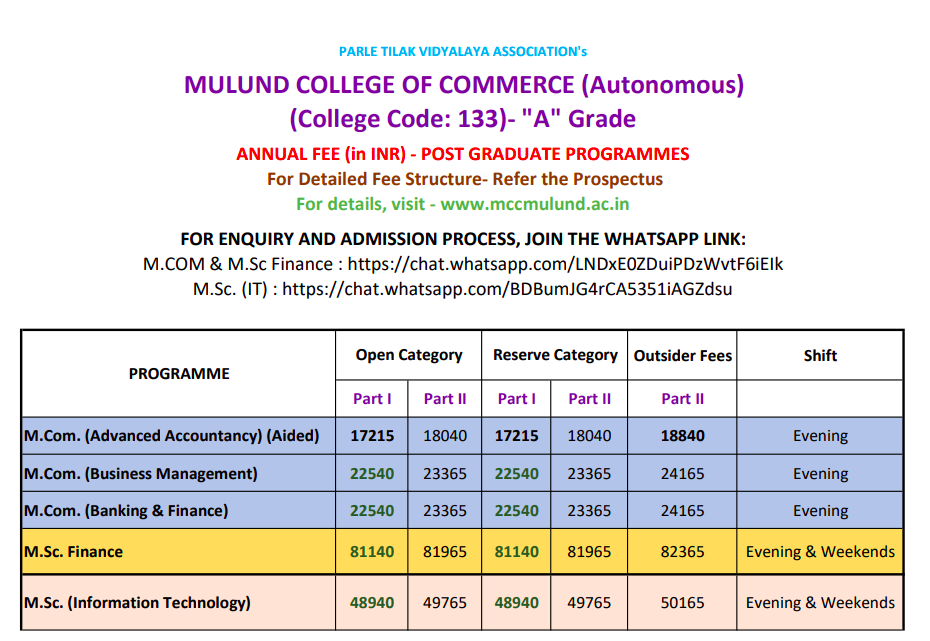 PARLE TILAK VIDYALAYA ASSOCIATION's

MULUND COLLEGE OF COMMERCE (Autonomous)
(College Code: 133)- "A" Grade

ANNUAL FEE (in INR) - POST GRADUATE PROGRAMMES
For Detailed Fee Structure- Refer the Prospectus
For details, visit - www.mccmulund.ac.in

FOR ENQUIRY AND ADMISSION PROCESS, JOIN THE WHATSAPP LINK:
M.COM & M.Sc Finance : https://chat.whatsapp.com/LNDxE0ZDuiPDzWvtF6iEIk
M.Sc. (IT) : https://chat.whatsapp.com/BDBumJG4rCA5351iAGZdsu

| PROGRAMME | Open Category | | Reserve Category | | Outsider Fees | Shift |
|---|---|---|---|---|---|---|
| | Part I | Part II | Part I | Part II | Part II | |
| M.Com. (Advanced Accountancy) (Aided) | 17215 | 18040 | 17215 | 18040 | 18840 | Evening |
| M.Com. (Business Management) | 22540 | 23365 | 22540 | 23365 | 24165 | Evening |
| M.Com. (Banking & Finance) | 22540 | 23365 | 22540 | 23365 | 24165 | Evening |
| M.Sc. Finance | 81140 | 81965 | 81140 | 81965 | 82365 | Evening & Weekends |
| M.Sc. (Information Technology) | 48940 | 49765 | 48940 | 49765 | 50165 | Evening & Weekends |